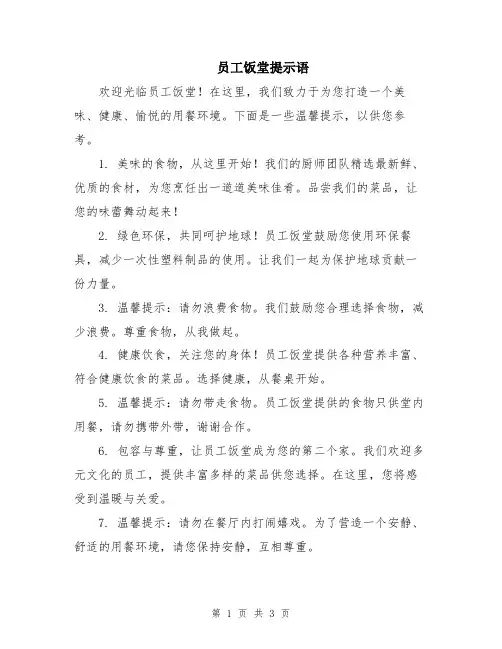 员工饭堂提示语

欢迎光临员工饭堂！在这里，我们致力于为您打造一个美味、健康、愉悦的用餐环境。下面是一些温馨提示，以供您参考。

1. 美味的食物，从这里开始！我们的厨师团队精选最新鲜、优质的食材，为您烹饪出一道道美味佳肴。品尝我们的菜品，让您的味蕾舞动起来！

2. 绿色环保，共同呵护地球！员工饭堂鼓励您使用环保餐具，减少一次性塑料制品的使用。让我们一起为保护地球贡献一份力量。

3. 温馨提示：请勿浪费食物。我们鼓励您合理选择食物，减少浪费。尊重食物，从我做起。

4. 健康饮食，关注您的身体！员工饭堂提供各种营养丰富、符合健康饮食的菜品。选择健康，从餐桌开始。

5. 温馨提示：请勿带走食物。员工饭堂提供的食物只供堂内用餐，请勿携带外带，谢谢合作。

6. 包容与尊重，让员工饭堂成为您的第二个家。我们欢迎多元文化的员工，提供丰富多样的菜品供您选择。在这里，您将感受到温暖与关爱。

7. 温馨提示：请勿在餐厅内打闹嬉戏。为了营造一个安静、舒适的用餐环境，请您保持安静，互相尊重。

第 1 页 共 3 页